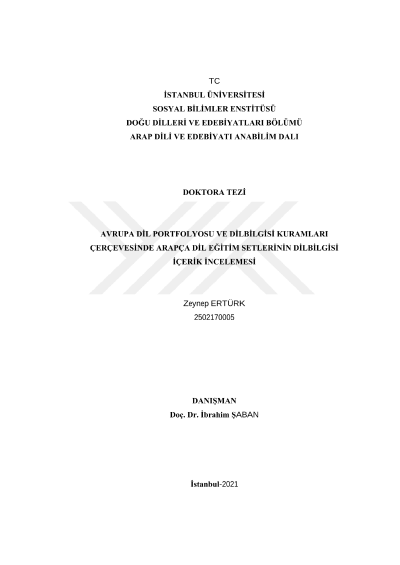 TC
İSTANBUL ÜNİVERSİTESİ
SOSYAL BİLİMLER ENSTİTÜSÜ
DOĞU DİLLERİ VE EDEBİYATLARI BÖLÜMÜ
ARAP DİLİ VE EDEBİYATI ANABİLİM DALI

DOKTORA TEZİ

AVRUPA DİL PORTFOLYOSU VE DİLBİLGİSİ KURAMLARI ÇERÇEVESİNDE ARAPÇA DİL EĞİTİM SETLERİNİN DİLBİLGİSİ İÇERİK İNCELEMESİ

Zeynep ERTÜRK
2502170005

DANIŞMAN
Doç. Dr. İbrahim ŞABAN

İstanbul-2021